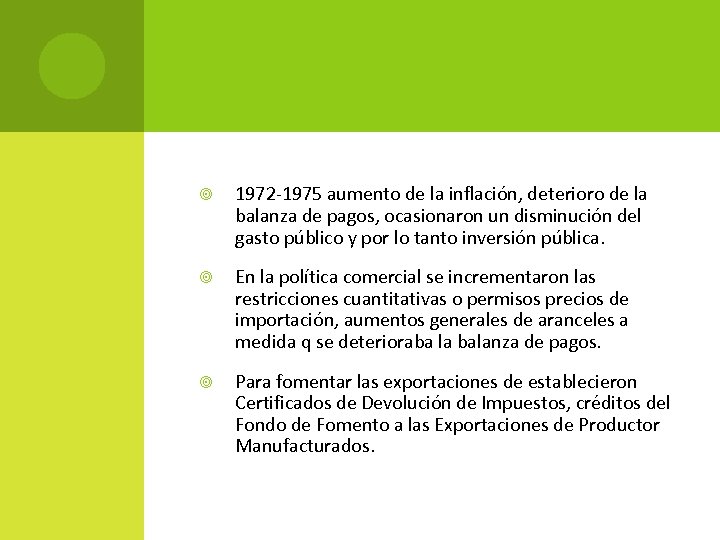 1972-1975 aumento de la inflación, deterioro de la balanza de pagos, ocasionaron un disminución del gasto público y por lo tanto inversión pública.

En la política comercial se incrementaron las restricciones cuantitativas o permisos precios de importación, aumentos generales de aranceles a medida q se deterioraba la balanza de pagos.

Para fomentar las exportaciones de establecieron Certificados de Devolución de Impuestos, créditos del Fondo de Fomento a las Exportaciones de Productor Manufacturados.